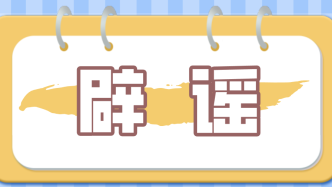 辟谣